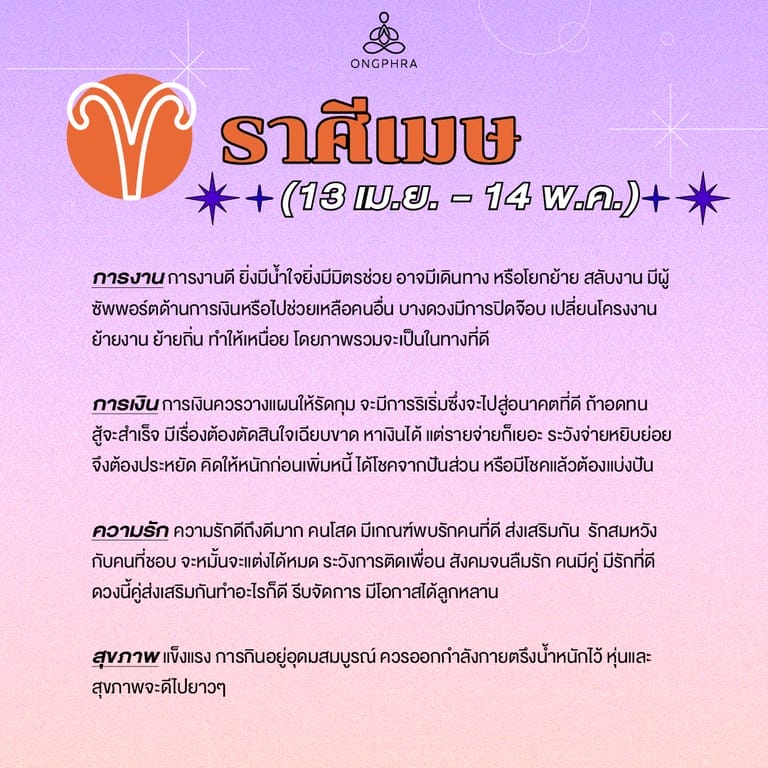 ONGPHRA

ราศีเมษ

(13 เม.ย. - 14 พ.ค.)

การงาน การงานดี ยิ่งมีน้ำใจยิ่งมีมิตรช่วย อาจมีเดินทาง หรือโยกย้าย สลับงาน มีผู้ซัพพอร์ตด้านการเงินหรือไปช่วยเหลือคนอื่น บางดวงมีการปิดจ๊อบ เปลี่ยนโครงงาน ย้ายงาน ย้ายถิ่น ทำให้เหนื่อย โดยภาพรวมจะเป็นในทางที่ดี

การเงิน การเงินควรวางแผนให้รัดกุม จะมีการริเริ่มซึ่งจะไปสู่อนาคตที่ดี ถ้าอดทนสู้จะสำเร็จ มีเรื่องต้องตัดสินใจเฉียบขาด หาเงินได้ แต่รายจ่ายก็เยอะ ระวังจ่ายหยิบย่อย จึงต้องประหยัด คิดให้หนักก่อนเพิ่มหนี้ ได้โชคจากปันส่วน หรือมีโชคแล้วต้องแบ่งปัน

ความรัก ความรักดีถึงดีมาก คนโสด มีเกณฑ์พบรักคนที่ดี ส่งเสริมกัน รักสมหวังกับคนที่ชอบ จะหมั้นจะแต่งได้หมด ระวังการติดเพื่อน สังคมจนลืมรัก คนมีคู่ มีรักที่ดี ดวงนี้คู่ส่งเสริมกันทำอะไรก็ดี รีบจัดการ มีโอกาสได้ลูกหลาน

สุขภาพ แข็งแรง การกินอยู่อุดมสมบูรณ์ ควรออกกำลังกายตรึงน้ำหนักไว้ หุ่นและสุขภาพจะดีไปยาวๆ